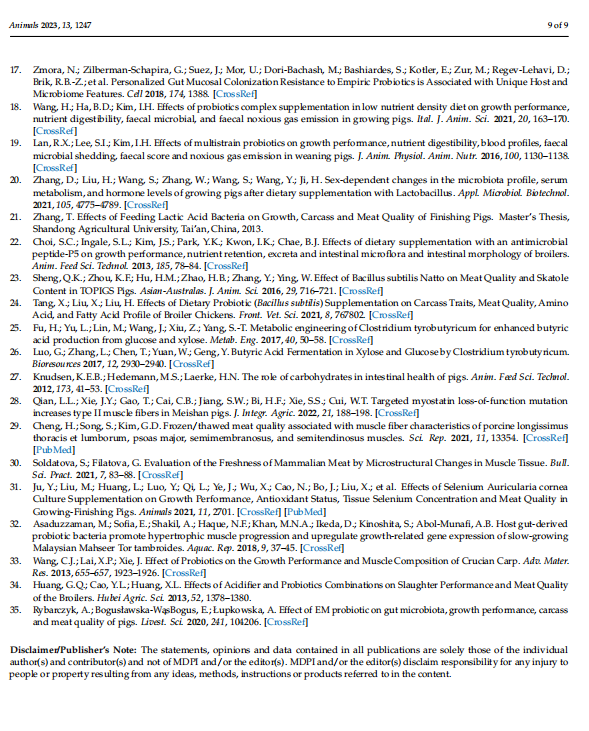 Animals 2023, 13, 1247

9 of 9

17. Zmora, N.; Zilberman-Schapira, G.; Suez, J.; Mor, U.; Dori-Bachash, M.; Bashiardes, S.; Kotler, E.; Zur, M.; Regev-Lehavi, D.; Brik, R.B.-Z.; et al. Personalized Gut Mucosal Colonization Resistance to Empiric Probiotics is Associated with Unique Host and Microbiome Features. Cell 2018, 174, 1388. [CrossRef]

18. Wang, H.; Ha, B.D.; Kim, I.H. Effects of probiotics complex supplementation in low nutrient density diet on growth performance, nutrient digestibility, faecal microbial, and faecal noxious gas emission in growing pigs. Ital. J. Anim. Sci. 2021, 20, 163–170. [CrossRef]

19. Lan, R.X.; Lee, S.I.; Kim, I.H. Effects of multistrain probiotics on growth performance, nutrient digestibility, blood profiles, faecal microbial shedding, faecal score and noxious gas emission in weaning pigs. J. Anim. Physiol. Anim. Nutr. 2016, 100, 1130–1138. [CrossRef]

20. Zhang, D.; Liu, H.; Wang, S.; Zhang, W.; Wang, S.; Wang, Y.; Ji, H. Sex-dependent changes in the microbiota profile, serum metabolism, and hormone levels of growing pigs after dietary supplementation with Lactobacillus. Appl. Microbiol. Biotechnol. 2021, 105, 4775–4789. [CrossRef]

21. Zhang, T. Effects of Feeding Lactic Acid Bacteria on Growth, Carcass and Meat Quality of Finishing Pigs. Master's Thesis, Shandong Agricultural University, Tai'an, China, 2013.

22. Choi, S.C.; Ingale, S.L.; Kim, J.S.; Park, Y.K.; Kwon, I.K.; Chae, B.J. Effects of dietary supplementation with an antimicrobial peptide-P5 on growth performance, nutrient retention, excreta and intestinal microflora and intestinal morphology of broilers. Anim. Feed Sci. Technol. 2013, 185, 78–84. [CrossRef]

23. Sheng, Q.K.; Zhou, K.F.; Hu, H.M.; Zhao, H.B.; Zhang, Y.; Ying, W. Effect of Bacillus subtilis Natto on Meat Quality and Skatole Content in TOPIGS Pigs. Asian-Australas. J. Anim. Sci. 2016, 29, 716–721. [CrossRef]

24. Tang, X.; Liu, X.; Liu, H. Effects of Dietary Probiotic (Bacillus subtilis) Supplementation on Carcass Traits, Meat Quality, Amino Acid, and Fatty Acid Profile of Broiler Chickens. Front. Vet. Sci. 2021, 8, 767802. [CrossRef]

25. Fu, H.; Yu, L.; Lin, M.; Wang, J.; Xiu, Z.; Yang, S.-T. Metabolic engineering of Clostridium tyrobutyricum for enhanced butyric acid production from glucose and xylose. Metab. Eng. 2017, 40, 50–58. [CrossRef]

26. Luo, G.; Zhang, L.; Chen, T.; Yuan, W.; Geng, Y. Butyric Acid Fermentation in Xylose and Glucose by Clostridium tyrobutyricum. Bioresources 2017, 12, 2930–2940. [CrossRef]

27. Knudsen, K.E.B.; Hedemann, M.S.; Laerke, H.N. The role of carbohydrates in intestinal health of pigs. Anim. Feed Sci. Technol. 2012, 173, 41–53. [CrossRef]

28. Qian, L.L.; Xie, J.Y.; Gao, T.; Cai, C.B.; Jiang, S.W.; Bi, H.F.; Xie, S.S.; Cui, W.T. Targeted myostatin loss-of-function mutation increases type II muscle fibers in Meishan pigs. J. Integr. Agric. 2022, 21, 188–198. [CrossRef]

29. Cheng, H.; Song, S.; Kim, G.D. Frozen/thawed meat quality associated with muscle fiber characteristics of porcine longissimus thoracis et lumborum, psoas major, semimembranosus, and semitendinosus muscles. Sci. Rep. 2021, 11, 13354. [CrossRef] [PubMed]

30. Soldatova, S.; Filatova, G. Evaluation of the Freshness of Mammalian Meat by Microstructural Changes in Muscle Tissue. Bull. Sci. Pract. 2021, 7, 83–88. [CrossRef]

31. Ju, Y.; Liu, M.; Huang, L.; Luo, Y.; Qi, L.; Ye, J.; Wu, X.; Cao, N.; Bo, J.; Liu, X.; et al. Effects of Selenium Auricularia cornea Culture Supplementation on Growth Performance, Antioxidant Status, Tissue Selenium Concentration and Meat Quality in Growing-Finishing Pigs. Animals 2021, 11, 2701. [CrossRef] [PubMed]

32. Asaduzzaman, M.; Sofia, E.; Shakil, A.; Haque, N.F.; Khan, M.N.A.; Ikeda, D.; Kinoshita, S.; Abol-Munafi, A.B. Host gut-derived probiotic bacteria promote hypertrophic muscle progression and upregulate growth-related gene expression of slow-growing Malaysian Mahseer Tor tambroides. Aquac. Rep. 2018, 9, 37–45. [CrossRef]

33. Wang, C.J.; Lai, X.P.; Xie, J. Effect of Probiotics on the Growth Performance and Muscle Composition of Crucian Carp. Adv. Mater. Res. 2013, 655–657, 1923–1926. [CrossRef]

34. Huang, G.Q.; Cao, Y.L.; Huang, X.L. Effects of Acidifier and Probiotics Combinations on Slaughter Performance and Meat Quality of the Broilers. Hubei Agric. Sci. 2013, 52, 1378–1380.

35. Rybarczyk, A.; Bogusławska-Wąs Bogus, E.; Łupkowska, A. Effect of EM probiotic on gut microbiota, growth performance, carcass and meat quality of pigs. Livest. Sci. 2020, 241, 104206. [CrossRef]

Disclaimer/Publisher's Note: The statements, opinions and data contained in all publications are solely those of the individual author(s) and contributor(s) and not of MDPI and/or the editor(s). MDPI and/or the editor(s) disclaim responsibility for any injury to people or property resulting from any ideas, methods, instructions or products referred to in the content.